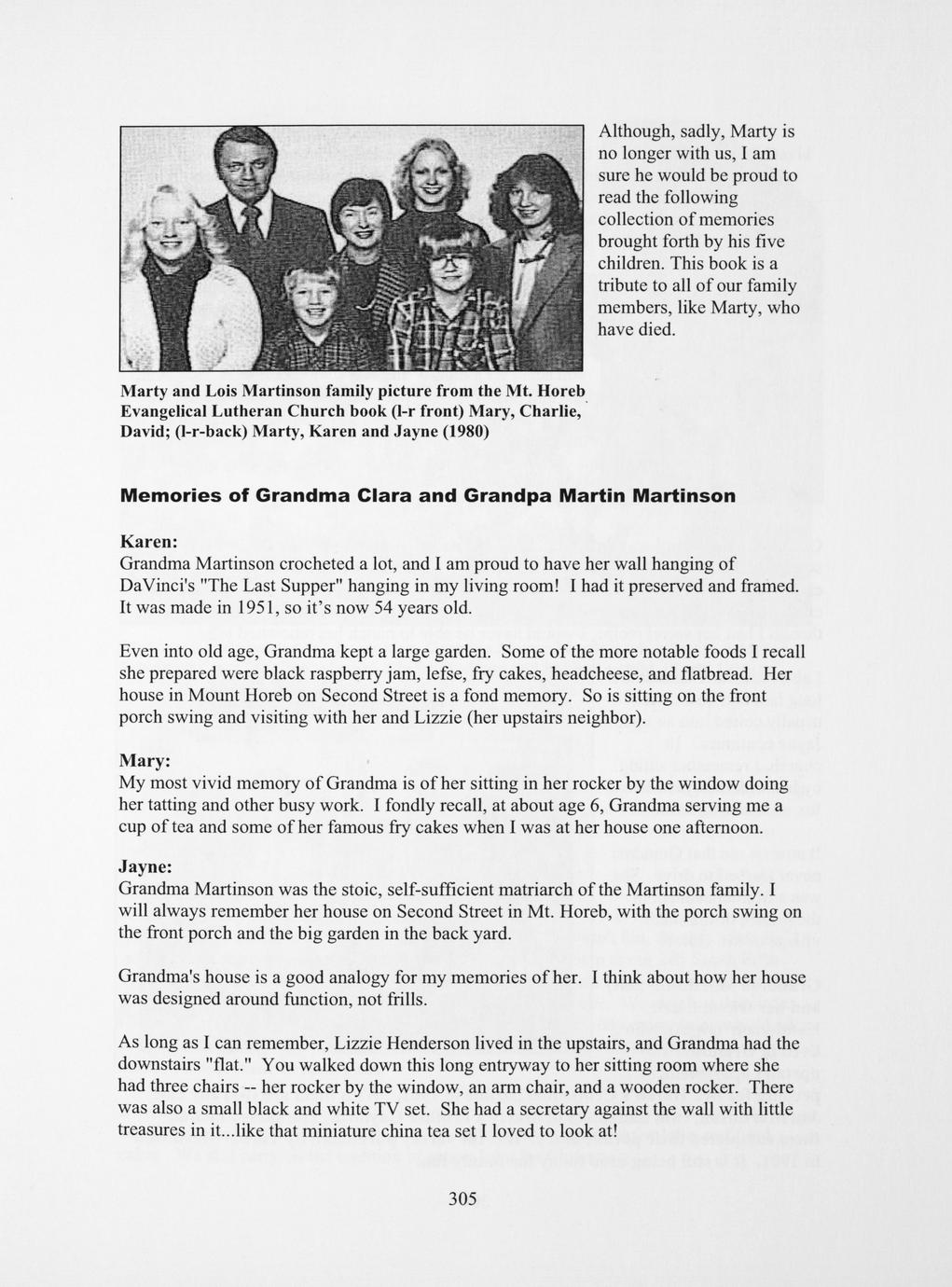 Although, sadly, Marty is no longer with us, I am sure he would be proud to read the following collection of memories brought forth by his five children. This book is a tribute to all of our family members, like Marty, who have died.

Marty and Lois Martinson family picture from the Mt. Horeb Evangelical Lutheran Church book (l-r front) Mary, Charlie, David; (l-r-back) Marty, Karen and Jayne (1980)

Memories of Grandma Clara and Grandpa Martin Martinson

Karen:
Grandma Martinson crocheted a lot, and I am proud to have her wall hanging of DaVinci's "The Last Supper" hanging in my living room! I had it preserved and framed. It was made in 1951, so it's now 54 years old.

Even into old age, Grandma kept a large garden. Some of the more notable foods I recall she prepared were black raspberry jam, lefse, fry cakes, headcheese, and flatbread. Her house in Mount Horeb on Second Street is a fond memory. So is sitting on the front porch swing and visiting with her and Lizzie (her upstairs neighbor).

Mary:
My most vivid memory of Grandma is of her sitting in her rocker by the window doing her tatting and other busy work. I fondly recall, at about age 6, Grandma serving me a cup of tea and some of her famous fry cakes when I was at her house one afternoon.

Jayne:
Grandma Martinson was the stoic, self-sufficient matriarch of the Martinson family. I will always remember her house on Second Street in Mt. Horeb, with the porch swing on the front porch and the big garden in the back yard.

Grandma's house is a good analogy for my memories of her. I think about how her house was designed around function, not frills.

As long as I can remember, Lizzie Henderson lived in the upstairs, and Grandma had the downstairs "flat." You walked down this long entryway to her sitting room where she had three chairs -- her rocker by the window, an arm chair, and a wooden rocker. There was also a small black and white TV set. She had a secretary against the wall with little treasures in it...like that miniature china tea set I loved to look at!

305